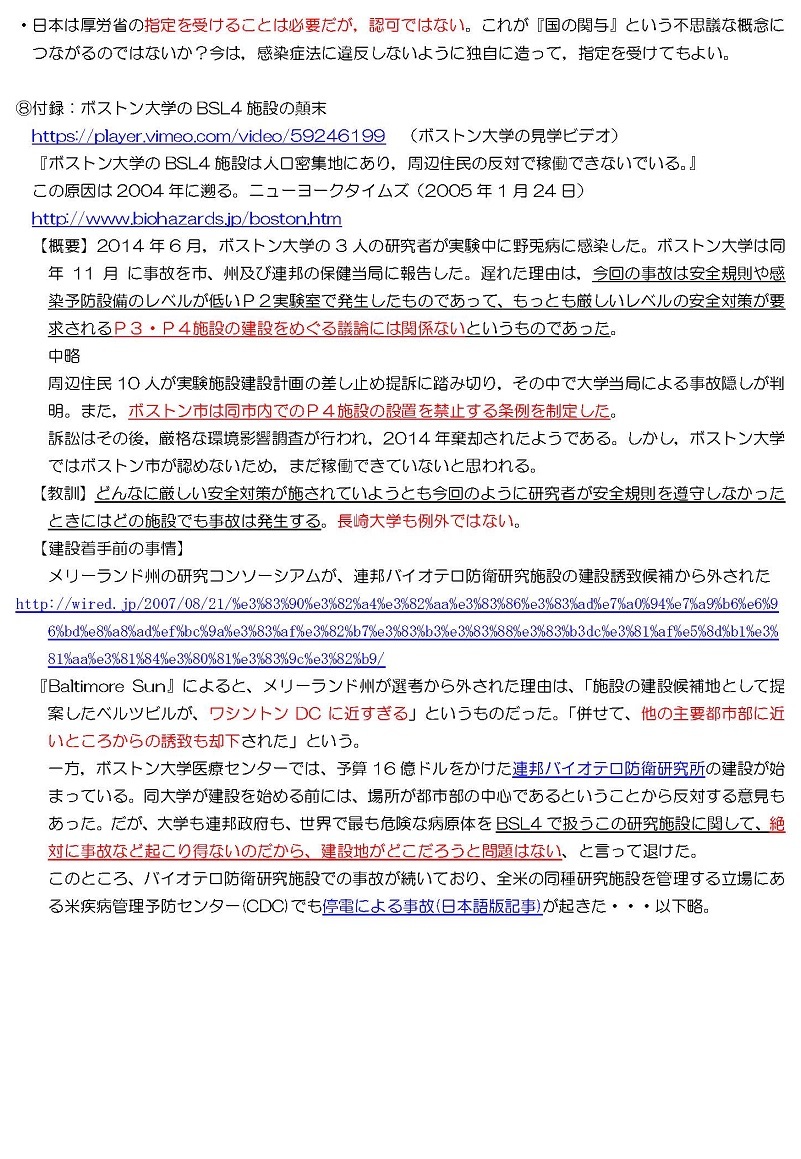 ・日本は厚労省の指定を受けることは必要だが，認可ではない。これが『国の関与』という不思議な概念につながるのではないか？今は，感染症法に違反しないように独自に造って，指定を受けてもよい。

⑧付録：ボストン大学の BSL4 施設の顛末
https://player.vimeo.com/video/59246199　（ボストン大学の見学ビデオ）
『ボストン大学の BSL4 施設は人口密集地にあり，周辺住民の反対で稼働できないでいる。』
この原因は 2004 年に遡る。ニューヨークタイムズ（2005 年 1 月 24 日）
http://www.biohazards.jp/boston.htm
【概要】2014 年 6 月，ボストン大学の 3 人の研究者が実験中に野兎病に感染した。ボストン大学は同年 11 月 に事故を市、州及び連邦の保健当局に報告した。遅れた理由は，今回の事故は安全規則や感染予防設備のレベルが低いＰ２実験室で発生したものであって、もっとも厳しいレベルの安全対策が要求されるＰ３・Ｐ４施設の建設をめぐる議論には関係ないというものであった。
中略
周辺住民 10 人が実験施設建設計画の差し止め提訴に踏み切り，その中で大学当局による事故隠しが判明。また，ボストン市は同市内でのＰ４施設の設置を禁止する条例を制定した。
訴訟はその後，厳格な環境影響調査が行われ，2014 年棄却されたようである。しかし，ボストン大学ではボストン市が認めないため，まだ稼働できていないと思われる。
【教訓】どんなに厳しい安全対策が施されていようとも今回のように研究者が安全規則を遵守しなかったときにはどの施設でも事故は発生する。長崎大学も例外ではない。
【建設着手前の事情】
メリーランド州の研究コンソーシアムが、連邦バイオテロ防衛研究施設の建設誘致候補から外された
http://wired.jp/2007/08/21/%e3%83%90%e3%82%a4%e3%82%aa%e3%83%86%e3%83%ad%e7%a0%94%e7%a9%b6%e6%96%bd%e8%a8%ad%ef%bc%9a%e3%83%af%e3%82%b7%e3%83%b3%e3%83%88%e3%83%b3dc%e3%81%af%e5%8d%b1%e3%81%aa%e3%81%84%e3%80%81%e3%83%9c%e3%82%b9/
『Baltimore Sun』によると、メリーランド州が選考から外された理由は、「施設の建設候補地として提案したベルツビルが、ワシントン DC に近すぎる」というものだった。「併せて、他の主要都市部に近いところからの誘致も却下された」という。
一方、ボストン大学医療センターでは、予算 16 億ドルをかけた連邦バイオテロ防衛研究所の建設が始まっている。同大学が建設を始める前には、場所が都市部の中心であるということから反対する意見もあった。だが、大学も連邦政府も、世界で最も危険な病原体を BSL4 で扱うこの研究施設に関して、絶対に事故など起こり得ないのだから、建設地がどこだろうと問題はない、と言って退けた。
このところ、バイオテロ防衛研究施設での事故が続いており、全米の同種研究施設を管理する立場にある米疾病管理予防センター(CDC)でも停電による事故(日本語版記事)が起きた・・・以下略。